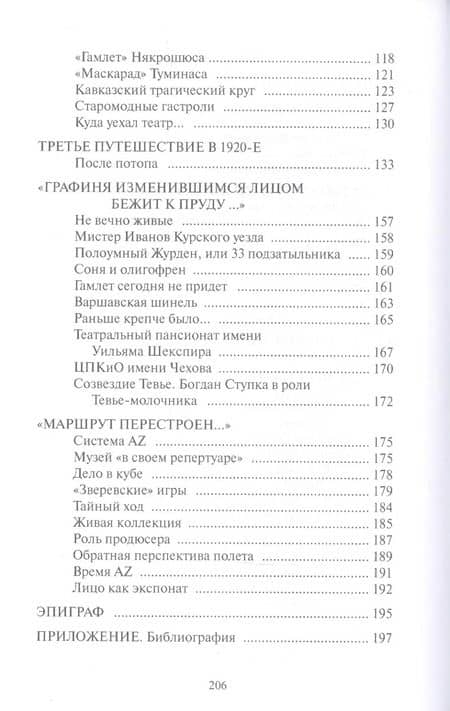 «Гамлет» Някрошюса ........ 118
«Маскарад» Туминаса ........ 121
Кавказский трагический круг ........ 123
Старомодные гастроли ........ 127
Куда уехал театр... ........ 130

ТРЕТЬЕ ПУТЕШЕСТВИЕ В 1920-Е
После потопа ........ 133

«ГРАФИНЯ ИЗМЕНИВШИМСЯ ЛИЦОМ БЕЖИТ К ПРУДУ ...»
Не вечно живые ........ 157
Мистер Иванов Курского уезда ........ 158
Полоумный Журден, или 33 подзатыльника ........ 159
Соня и олигофрен ........ 160
Гамлет сегодня не придет ........ 161
Варшавская шинель ........ 163
Раньше крепче было... ........ 165
Театральный пансионат имени Уильяма Шекспира ........ 167
ЦПКиО имени Чехова ........ 170
Созвездие Тевье. Богдан Ступка в роли Тевье-молочника ........ 172

«МАРШРУТ ПЕРЕСТРОЕН...»
Система AZ ........ 175
Музей «в своем репертуаре» ........ 175
Дело в кубе ........ 178
«Зверевские» игры ........ 179
Тайный ход ........ 184
Живая коллекция ........ 185
Роль продюсера ........ 187
Обратная перспектива полета ........ 189
Время AZ ........ 191
Лицо как экспонат ........ 192

ЭПИГРАФ ........ 195

ПРИЛОЖЕНИЕ. Библиография ........ 197

206